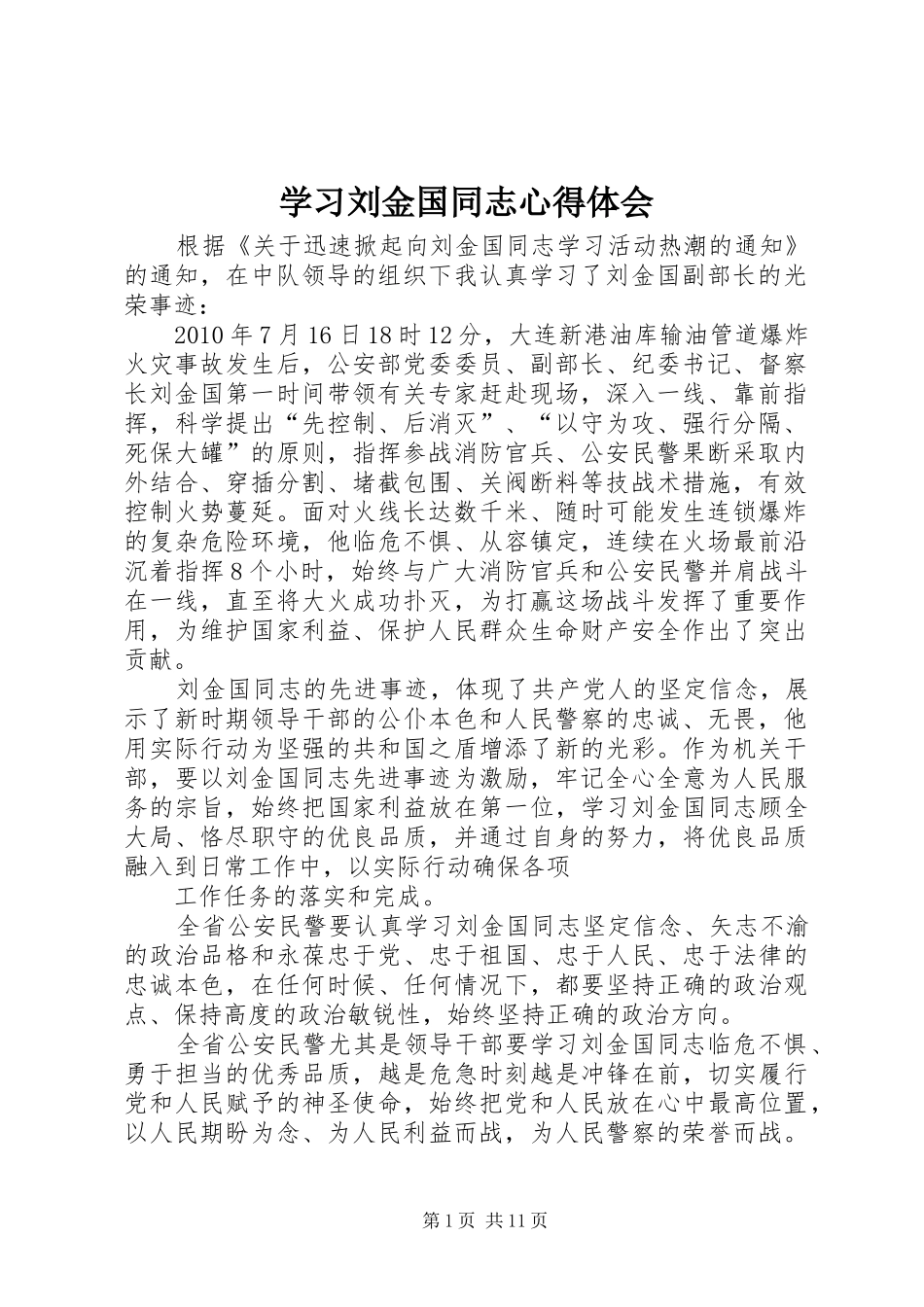 学习刘金国同志心得体会

根据《关于迅速掀起向刘金国同志学习活动热潮的通知》的通知，在中队领导的组织下我认真学习了刘金国副部长的光荣事迹：

2010年7月16日18时12分，大连新港油库输油管道爆炸火灾事故发生后，公安部党委委员、副部长、纪委书记、督察长刘金国第一时间带领有关专家赶赴现场，深入一线、靠前指挥，科学提出“先控制、后消灭”、“以守为攻、强行分隔、死保大罐”的原则，指挥参战消防官兵、公安民警果断采取内外结合、穿插分割、堵截包围、关阀断料等技战术措施，有效控制火势蔓延。面对火线长达数千米、随时可能发生连锁爆炸的复杂危险环境，他临危不惧、从容镇定，连续在火场最前沿沉着指挥8个小时，始终与广大消防官兵和公安民警并肩战斗在一线，直至将大火成功扑灭，为打赢这场战斗发挥了重要作用，为维护国家利益、保护人民群众生命财产安全作出了突出贡献。

刘金国同志的先进事迹，体现了共产党人的坚定信念，展示了新时期领导干部的公仆本色和人民警察的忠诚、无畏，他用实际行动为坚强的共和国之盾增添了新的光彩。作为机关干部，要以刘金国同志先进事迹为激励，牢记全心全意为人民服务的宗旨，始终把国家利益放在第一位，学习刘金国同志顾全大局、恪尽职守的优良品质，并通过自身的努力，将优良品质融入到日常工作中，以实际行动确保各项

工作任务的落实和完成。

全省公安民警要认真学习刘金国同志坚定信念、矢志不渝的政治品格和永葆忠于党、忠于祖国、忠于人民、忠于法律的忠诚本色，在任何时候、任何情况下，都要坚持正确的政治观点、保持高度的政治敏锐性，始终坚持正确的政治方向。

全省公安民警尤其是领导干部要学习刘金国同志临危不惧、勇于担当的优秀品质，越是危急时刻越是冲锋在前，切实履行党和人民赋予的神圣使命，始终把党和人民放在心中最高位置，以人民期盼为念、为人民利益而战，为人民警察的荣誉而战。

第1页 共11页